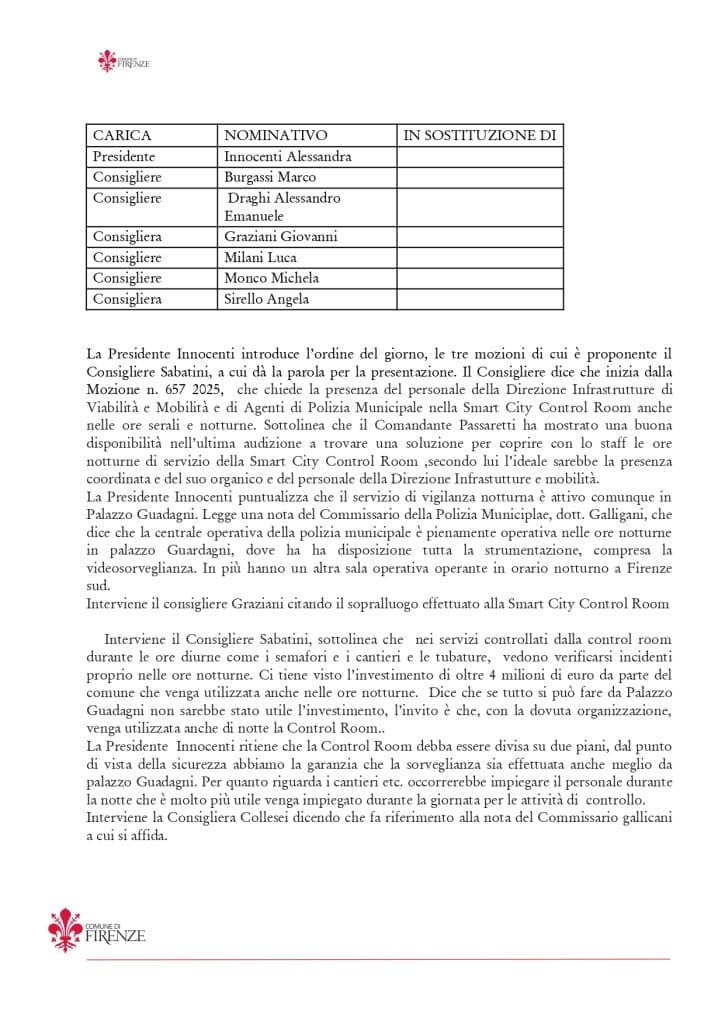 COMUNE DI FIRENZE

| CARICA | NOMINATIVO | IN SOSTITUZIONE DI |
|---|---|---|
| Presidente | Innocenti Alessandra | |
| Consigliere | Burgassi Marco | |
| Consigliere | Draghi Alessandro Emanuele | |
| Consigliera | Graziani Giovanni | |
| Consigliere | Milani Luca | |
| Consigliere | Monco Michela | |
| Consigliera | Sirello Angela | |

La Presidente Innocenti introduce l'ordine del giorno, le tre mozioni di cui è proponente il Consigliere Sabatini, a cui dà la parola per la presentazione. Il Consigliere dice che inizia dalla Mozione n. 657 2025, che chiede la presenza del personale della Direzione Infrastrutture di Viabilità e Mobilità e di Agenti di Polizia Municipale nella Smart City Control Room anche nelle ore serali e notturne. Sottolinea che il Comandante Passaretti ha mostrato una buona disponibilità nell'ultima audizione a trovare una soluzione per coprire con lo staff le ore notturne di servizio della Smart City Control Room ,secondo lui l'ideale sarebbe la presenza coordinata e del suo organico e del personale della Direzione Infrastutture e mobilità.
La Presidente Innocenti puntualizza che il servizio di vigilanza notturna è attivo comunque in Palazzo Guadagni. Legge una nota del Commissario della Polizia Municiplae, dott. Galligani, che dice che la centrale operativa della polizia municipale è pienamente operativa nelle ore notturne in palazzo Guardagni, dove ha ha disposizione tutta la strumentazione, compresa la videosorveglianza. In più hanno un altra sala operativa operante in orario notturno a Firenze sud.
Interviene il consigliere Graziani citando il sopralluogo effettuato alla Smart City Control Room

Interviene il Consigliere Sabatini, sottolinea che nei servizi controllati dalla control room durante le ore diurne come i semafori e i cantieri e le tubature, vedono verificarsi incidenti proprio nelle ore notturne. Ci tiene visto l'investimento di oltre 4 milioni di euro da parte del comune che venga utilizzata anche nelle ore notturne. Dice che se tutto si può fare da Palazzo Guadagni non sarebbe stato utile l'investimento, l'invito è che, con la dovuta organizzazione, venga utilizzata anche di notte la Control Room..
La Presidente Innocenti ritiene che la Control Room debba essere divisa su due piani, dal punto di vista della sicurezza abbiamo la garanzia che la sorveglianza sia effettuata anche meglio da palazzo Guadagni. Per quanto riguarda i cantieri etc. occorrerebbe impiegare il personale durante la notte che è molto più utile venga impiegato durante la giornata per le attività di controllo.
Interviene la Consigliera Collesei dicendo che fa riferimento alla nota del Commissario gallicani a cui si affida.

COMUNE DI FIRENZE